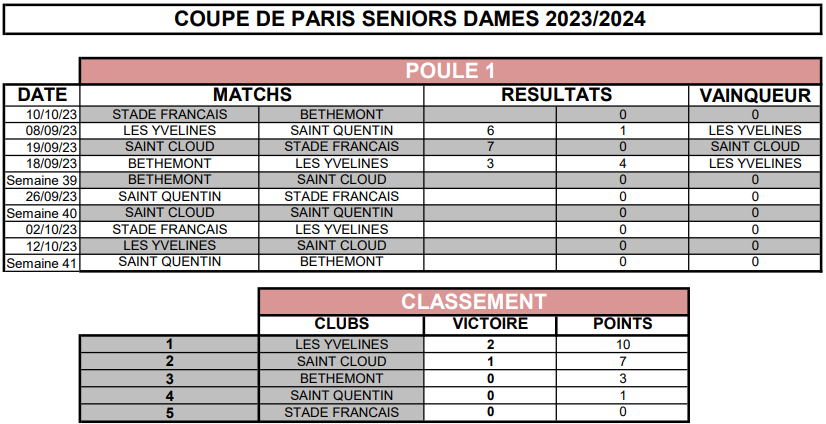 COUPE DE PARIS SENIORS DAMES 2023/2024

POULE 1

| DATE | MATCHS | | RESULTATS | | VAINQUEUR |
|---|---|---|---|---|---|
| 10/10/23 | STADE FRANCAIS | BETHEMONT | | 0 | 0 |
| 08/09/23 | LES YVELINES | SAINT QUENTIN | 6 | 1 | LES YVELINES |
| 19/09/23 | SAINT CLOUD | STADE FRANCAIS | 7 | 0 | SAINT CLOUD |
| 18/09/23 | BETHEMONT | LES YVELINES | 3 | 4 | LES YVELINES |
| Semaine 39 | BETHEMONT | SAINT CLOUD | | 0 | 0 |
| 26/09/23 | SAINT QUENTIN | STADE FRANCAIS | | 0 | 0 |
| Semaine 40 | SAINT CLOUD | SAINT QUENTIN | | 0 | 0 |
| 02/10/23 | STADE FRANCAIS | LES YVELINES | | 0 | 0 |
| 12/10/23 | LES YVELINES | SAINT CLOUD | | 0 | 0 |
| Semaine 41 | SAINT QUENTIN | BETHEMONT | | 0 | 0 |

CLASSEMENT

| | CLUBS | VICTOIRE | POINTS |
|---|---|---|---|
| 1 | LES YVELINES | 2 | 10 |
| 2 | SAINT CLOUD | 1 | 7 |
| 3 | BETHEMONT | 0 | 3 |
| 4 | SAINT QUENTIN | 0 | 1 |
| 5 | STADE FRANCAIS | 0 | 0 |